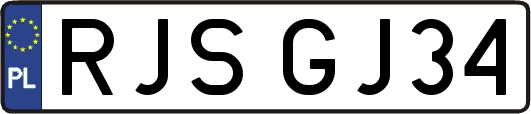 PL
RJS GJ34